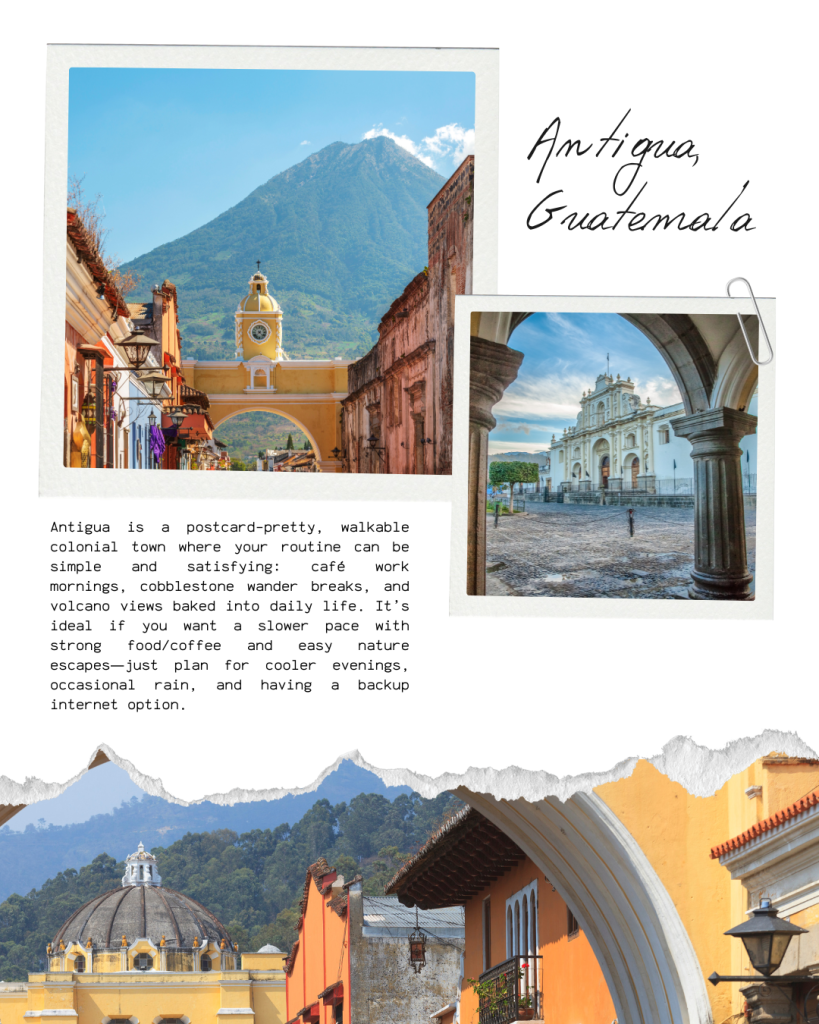 Antigua, Guatemala

Antigua is a postcard-pretty, walkable colonial town where your routine can be simple and satisfying: café work mornings, cobblestone wander breaks, and volcano views baked into daily life. It's ideal if you want a slower pace with strong food/coffee and easy nature escapes—just plan for cooler evenings, occasional rain, and having a backup internet option.